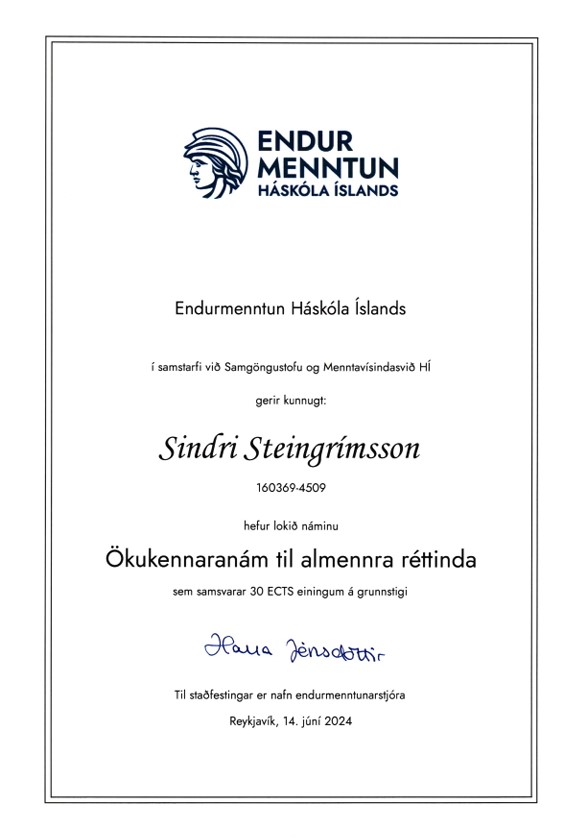 ENDUR MENNTUN
HÁSKÓLA ÍSLANDS

Endurmenntun Háskóla Íslands

í samstarfi við Samgöngustofu og Menntavísindasvið HÍ

gerir kunnugt:

Sindri Steingrímsson

160369-4509

hefur lokið náminu

Ökukennaranám til almennra réttinda

sem samsvarar 30 ECTS einingum á grunnstigi

Halla Jónsdóttir

Til staðfestingar er nafn endurmenntunarstjóra

Reykjavík, 14. júní 2024